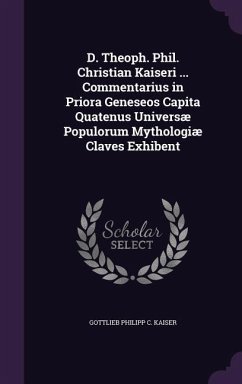 D. Theoph. Phil. Christian Kaiseri ... Commentarius in Priora Geneseos Capita Quatenus Universæ Populorum Mythologiæ Claves Exhibent

Scholar SELECT

GOTTLIEB PHILIPP C. KAISER